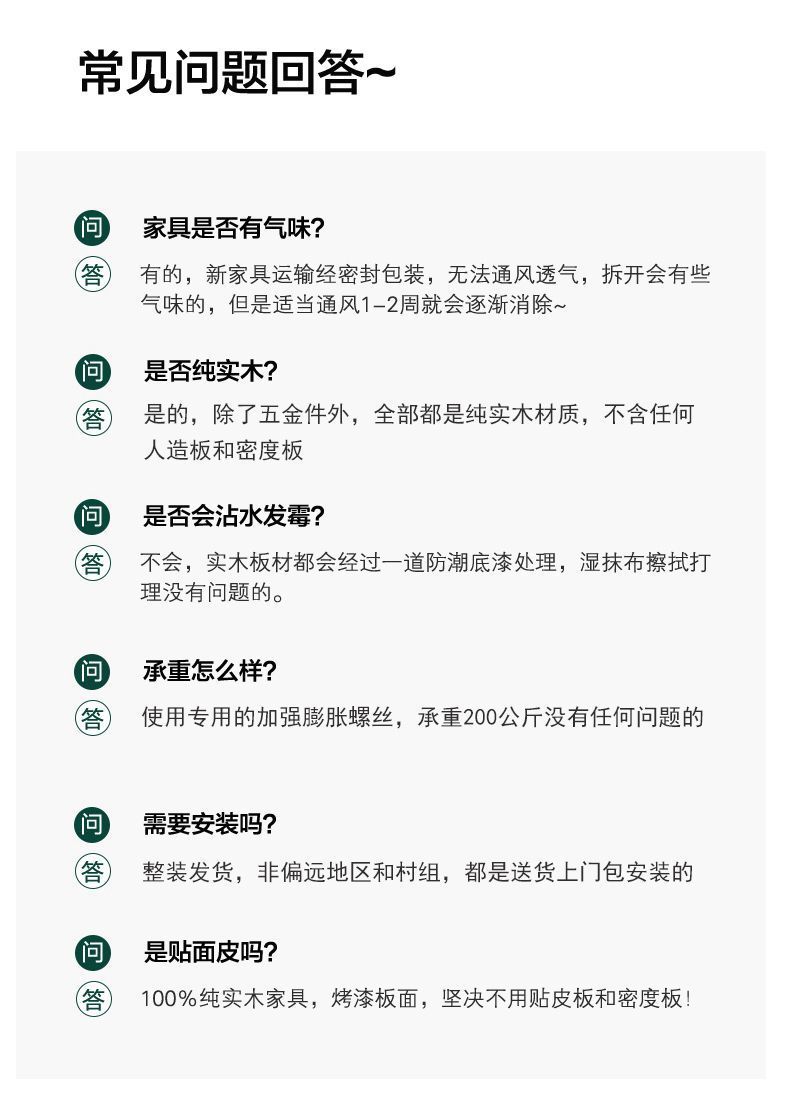 常见问题回答~

问 家具是否有气味?

答 有的，新家具运输经密封包装，无法通风透气，拆开会有些气味的，但是适当通风1-2周就会逐渐消除~

问 是否纯实木?

答 是的，除了五金件外，全部都是纯实木材质，不含任何人造板和密度板

问 是否会沾水发霉?

答 不会，实木板材都会经过一道防潮底漆处理，湿抹布擦拭打理没有问题的。

问 承重怎么样?

答 使用专用的加强膨胀螺丝，承重200公斤没有任何问题的

问 需要安装吗?

答 整装发货，非偏远地区和村组，都是送货上门包安装的

问 是贴面皮吗?

答 100%纯实木家具，烤漆板面，坚决不用贴皮板和密度板!